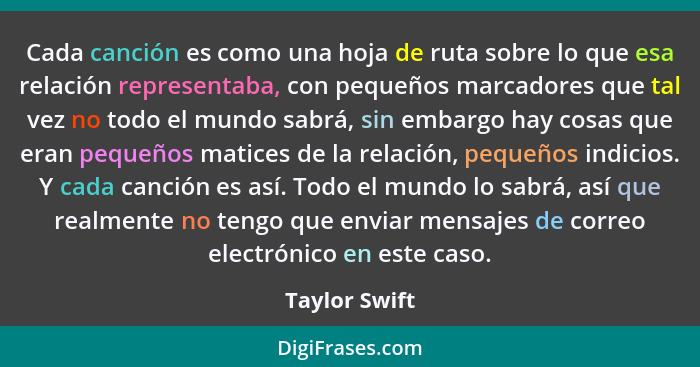 Cada canción es como una hoja de ruta sobre lo que esa relación representaba, con pequeños marcadores que tal vez no todo el mundo sabrá, sin embargo hay cosas que eran pequeños matices de la relación, pequeños indicios. Y cada canción es así. Todo el mundo lo sabrá, así que realmente no tengo que enviar mensajes de correo electrónico en este caso.

Taylor Swift

DigiFrases.com